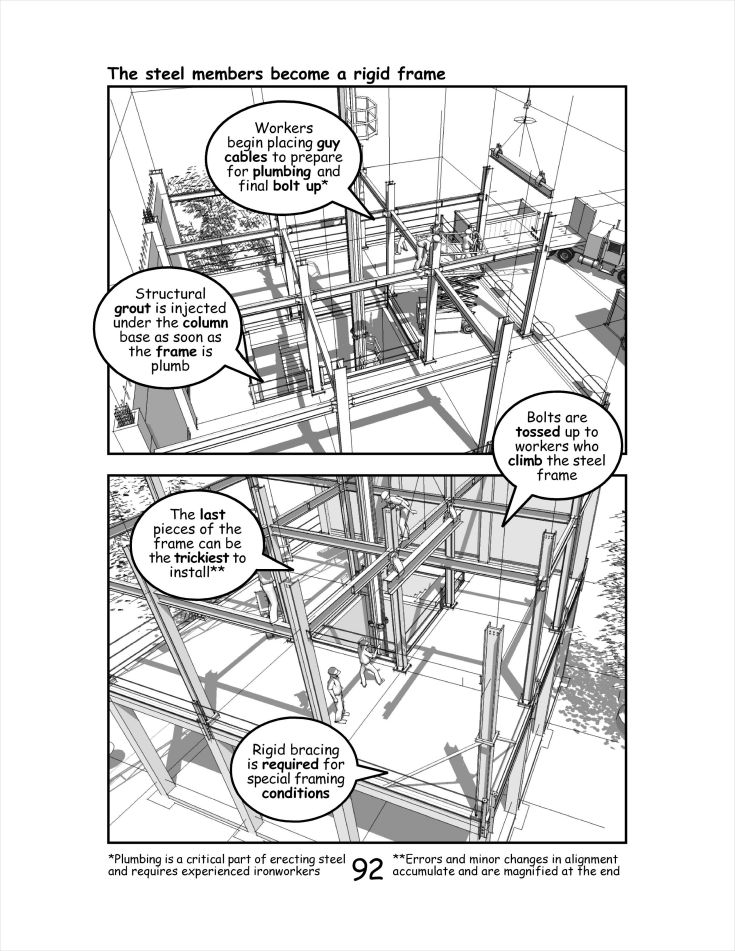 The steel members become a rigid frame

Workers begin placing guy cables to prepare for plumbing and final bolt up*

Structural grout is injected under the column base as soon as the frame is plumb

Bolts are tossed up to workers who climb the steel frame

The last pieces of the frame can be the trickiest to install**

Rigid bracing is required for special framing conditions

*Plumbing is a critical part of erecting steel and requires experienced ironworkers

92

**Errors and minor changes in alignment accumulate and are magnified at the end